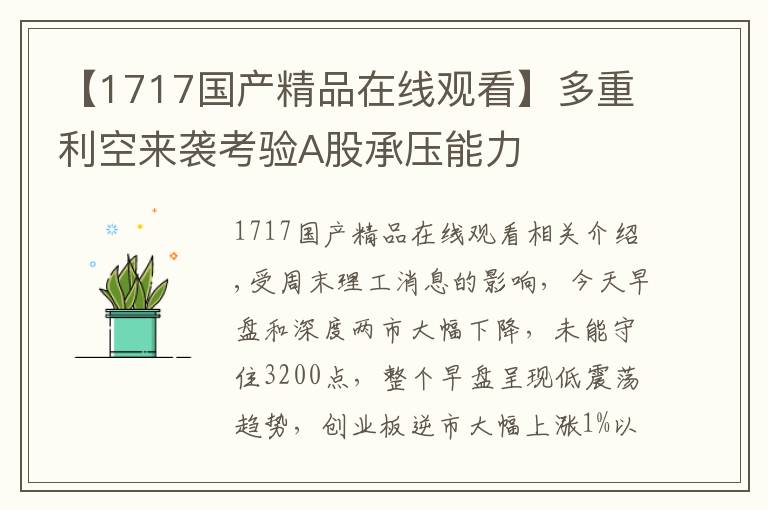 【1717国产精品在线观看】多重利空来袭考验A股承压能力

1717国产精品在线观看相关介绍，受周末理工消息的影响，今天早盘和深度两市大幅下降，未能守住3200点，整个早盘呈现低震荡趋势，创业板逆市大幅上涨1%以